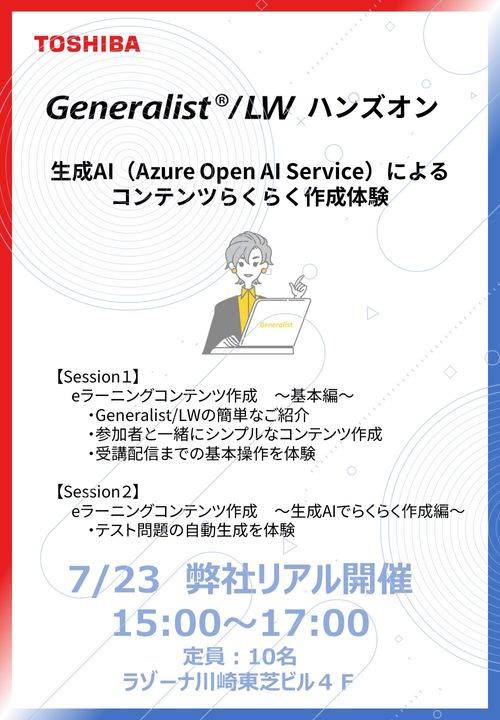 TOSHIBA

Generalist®/LW ハンズオン

生成AI（Azure Open AI Service）による
コンテンツらくらく作成体験

Generalist

【Session１】
eラーニングコンテンツ作成　～基本編～
・Generalist/LWの簡単なご紹介
・参加者と一緒にシンプルなコンテンツ作成
・受講配信までの基本操作を体験

【Session２】
eラーニングコンテンツ作成　～生成AIでらくらく作成編～
・テスト問題の自動生成を体験

7/23　弊社リアル開催
15:00～17:00
定員：10名
ラゾーナ川崎東芝ビル４Ｆ